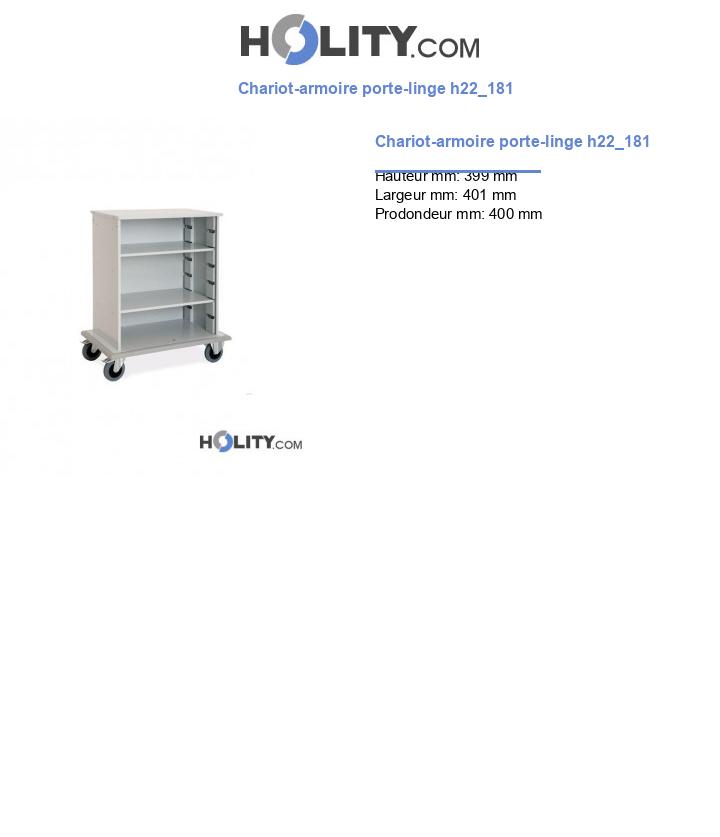 HOLITY.COM

Chariot-armoire porte-linge h22_181

Chariot-armoire porte-linge h22_181

Hauteur mm: 399 mm
Largeur mm: 401 mm
Prodondeur mm: 400 mm

HOLITY.COM